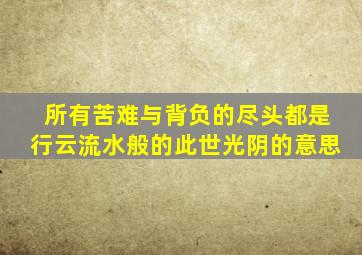 所有苦难与背负的尽头都是行云流水般的此世光阴的意思